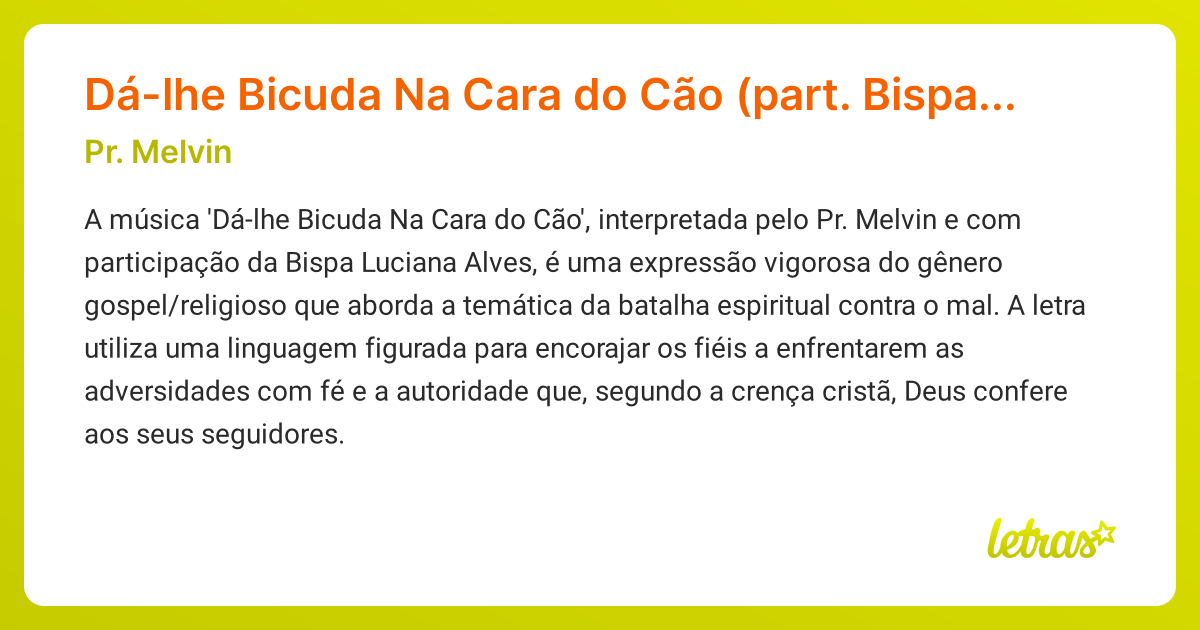 Dá-lhe Bicuda Na Cara do Cão (part. Bispa...

Pr. Melvin

A música 'Dá-lhe Bicuda Na Cara do Cão', interpretada pelo Pr. Melvin e com participação da Bispa Luciana Alves, é uma expressão vigorosa do gênero gospel/religioso que aborda a temática da batalha espiritual contra o mal. A letra utiliza uma linguagem figurada para encorajar os fiéis a enfrentarem as adversidades com fé e a autoridade que, segundo a crença cristã, Deus confere aos seus seguidores.

letras